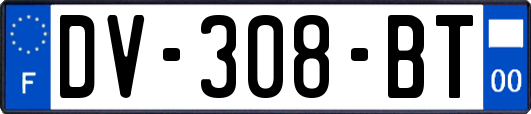 F
DV-308-BT
00